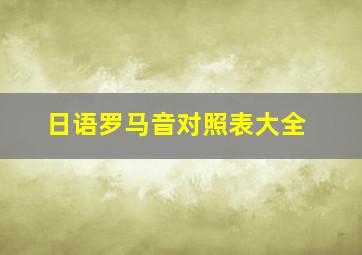 日语罗马音对照表大全